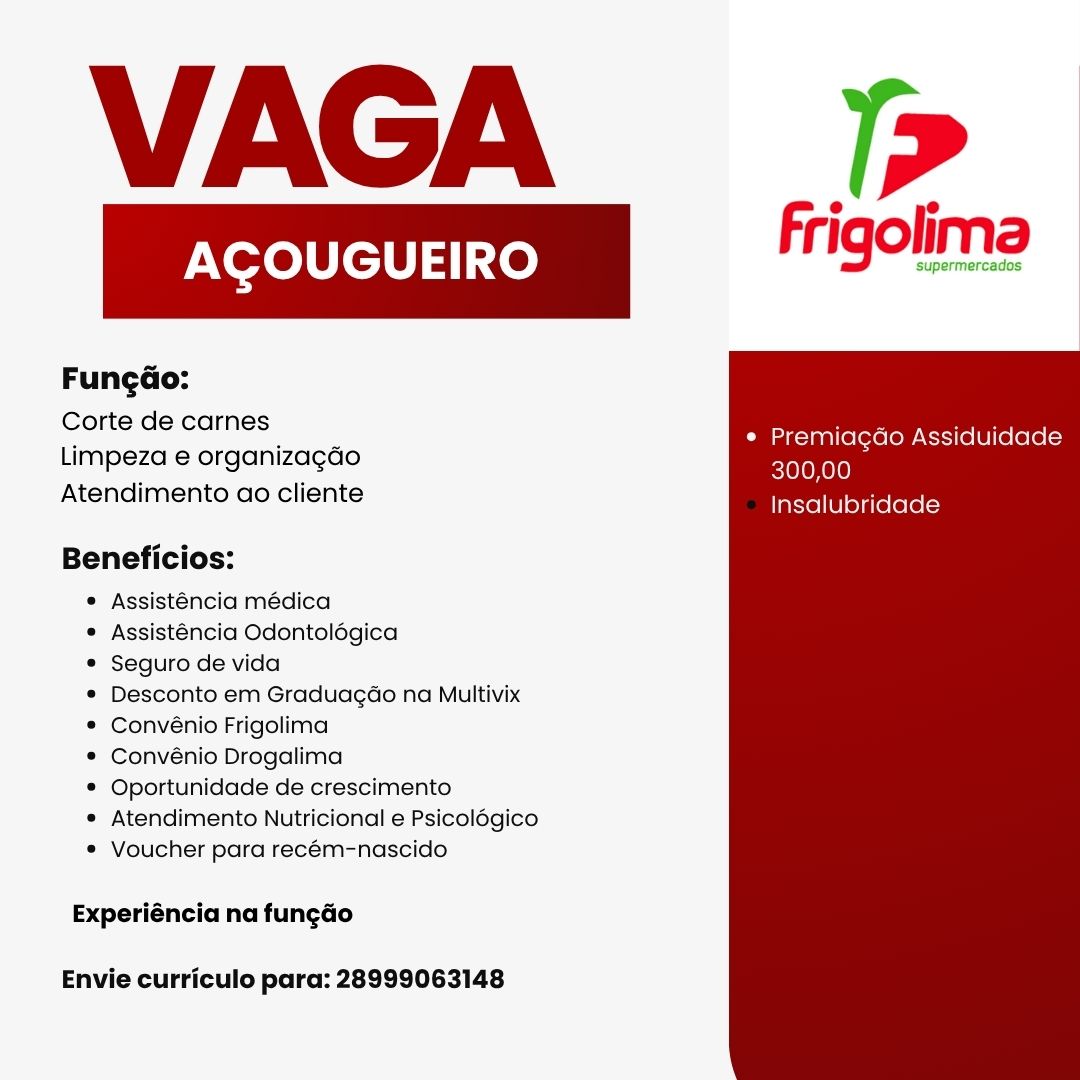 VAGA

AÇOUGUEIRO

Função:
Corte de carnes
Limpeza e organização
Atendimento ao cliente

Benefícios:
• Assistência médica
• Assistência Odontológica
• Seguro de vida
• Desconto em Graduação na Multivix
• Convênio Frigolima
• Convênio Drogalima
• Oportunidade de crescimento
• Atendimento Nutricional e Psicológico
• Voucher para recém-nascido

Experiência na função

Envie currículo para: 28999063148

Frigolima
supermercados

• Premiação Assiduidade 300,00
• Insalubridade